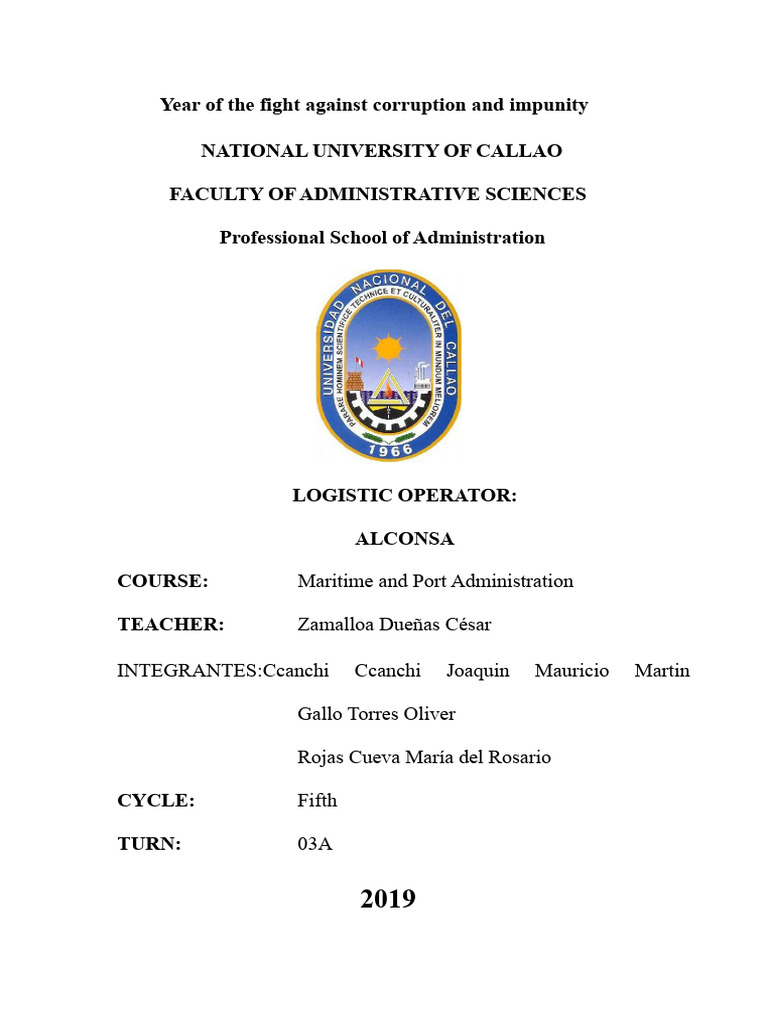 Year of the fight against corruption and impunity

NATIONAL UNIVERSITY OF CALLAO

FACULTY OF ADMINISTRATIVE SCIENCES

Professional School of Administration

UNIVERSIDAD NACIONAL DEL CALLAO
PARARE HOMINEM SCIENTIFICE TECHNICE ET CULTURALITER IN MUNDUM MELIOREM
1966

LOGISTIC OPERATOR:

ALCONSA

COURSE: Maritime and Port Administration

TEACHER: Zamalloa Dueñas César

INTEGRANTES:Ccanchi Ccanchi Joaquin Mauricio Martin

Gallo Torres Oliver

Rojas Cueva María del Rosario

CYCLE: Fifth

TURN: 03A

2019